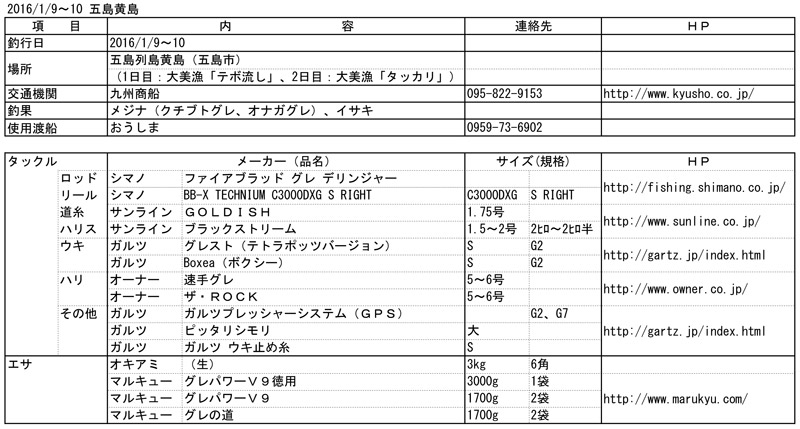 2016/1/9～10 五島黄島

| 項　目 | 内　容 | 連絡先 | ＨＰ |
|---|---|---|---|
| 釣行日 | 2016/1/9～10 | | |
| 場所 | 五島列島黄島（五島市）（1日目：大美漁「テボ流し」、2日目：大美漁「タッカリ」） | | |
| 交通機関 | 九州商船 | 095-822-9153 | http://www.kyusho.co.jp/ |
| 釣果 | メジナ（クチブトグレ、オナガグレ）、イサキ | | |
| 使用渡船 | おうしま | 0959-73-6902 | |

| タックル | | メーカー（品名） | | サイズ（規格） | | ＨＰ |
|---|---|---|---|---|---|---|
| | ロッド | シマノ | ファイアブラッド グレ デリンジャー | | | http://fishing.shimano.co.jp/ |
| | リール | シマノ | BB-X TECHNIUM C3000DXG S RIGHT | C3000DXG | S RIGHT | |
| | 道糸 | サンライン | ＧＯＬＤＩＳＨ | 1.75号 | | http://www.sunline.co.jp/ |
| | ハリス | サンライン | ブラックストリーム | 1.5～2号 | 2ﾋﾛ～2ﾋﾛ半 | |
| | ウキ | ガルツ | グレスト（テトラポッツバージョン） | S | G2 | http://gartz.jp/index.html |
| | | ガルツ | Boxea（ボクシー） | S | G2 | |
| | ハリ | オーナー | 速手グレ | 5～6号 | | http://www.owner.co.jp/ |
| | | オーナー | ザ・ＲＯＣＫ | 5～6号 | | |
| | その他 | ガルツ | ガルツプレッシャーシステム（ＧＰＳ） | | G2、G7 | http://gartz.jp/index.html |
| | | ガルツ | ピッタリシモリ | 大 | | |
| | | ガルツ | ガルツ ウキ止め糸 | S | | |
| エサ | | オキアミ | （生） | 3kg | 6角 | http://www.marukyu.com/ |
| | | マルキュー | グレパワーＶ９徳用 | 3000g | 1袋 | |
| | | マルキュー | グレパワーＶ９ | 1700g | 2袋 | |
| | | マルキュー | グレの道 | 1700g | 2袋 | |